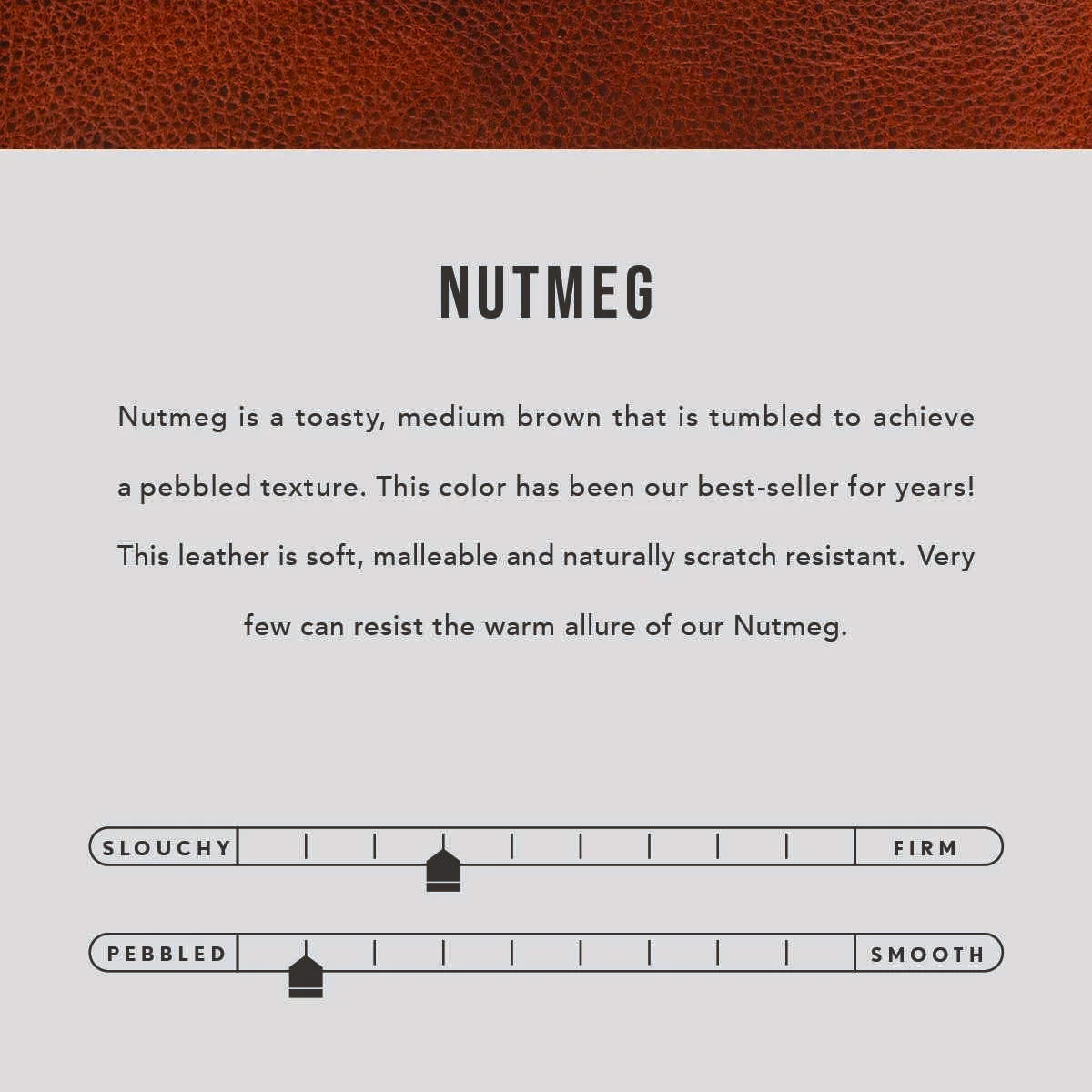 NUTMEG

Nutmeg is a toasty, medium brown that is tumbled to achieve a pebbled texture. This color has been our best-seller for years! This leather is soft, malleable and naturally scratch resistant. Very few can resist the warm allure of our Nutmeg.

SLOUCHY FIRM

PEBBLED SMOOTH